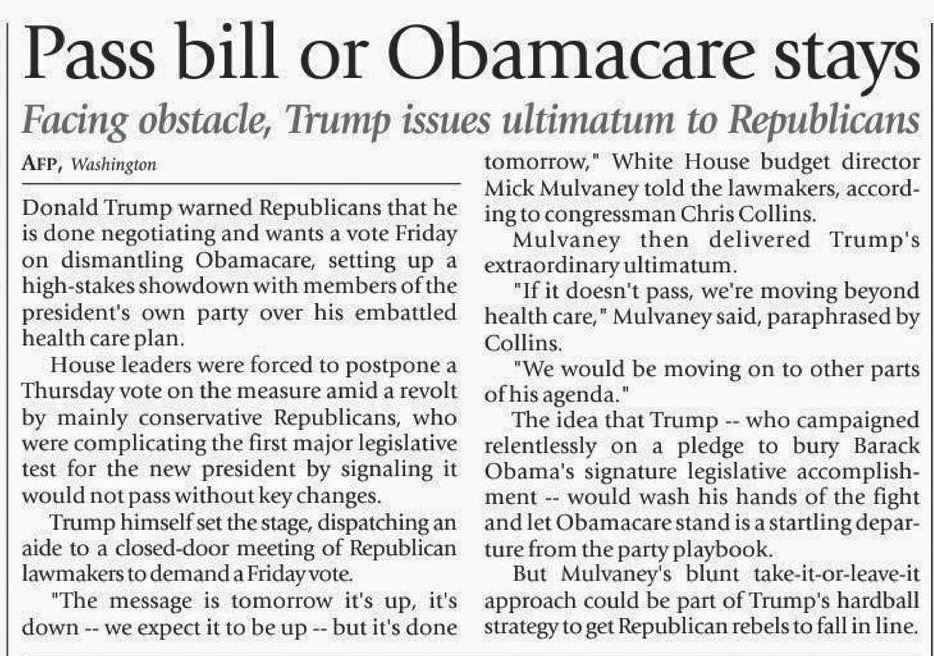 Pass bill or Obamacare stays

Facing obstacle, Trump issues ultimatum to Republicans

AFP, Washington

Donald Trump warned Republicans that he is done negotiating and wants a vote Friday on dismantling Obamacare, setting up a high-stakes showdown with members of the president's own party over his embattled health care plan.

House leaders were forced to postpone a Thursday vote on the measure amid a revolt by mainly conservative Republicans, who were complicating the first major legislative test for the new president by signaling it would not pass without key changes.

Trump himself set the stage, dispatching an aide to a closed-door meeting of Republican lawmakers to demand a Friday vote.

"The message is tomorrow it's up, it's down -- we expect it to be up -- but it's done tomorrow," White House budget director Mick Mulvaney told the lawmakers, according to congressman Chris Collins.

Mulvaney then delivered Trump's extraordinary ultimatum.

"If it doesn't pass, we're moving beyond health care," Mulvaney said, paraphrased by Collins.

"We would be moving on to other parts of his agenda."

The idea that Trump -- who campaigned relentlessly on a pledge to bury Barack Obama's signature legislative accomplishment -- would wash his hands of the fight and let Obamacare stand is a startling departure from the party playbook.

But Mulvaney's blunt take-it-or-leave-it approach could be part of Trump's hardball strategy to get Republican rebels to fall in line.